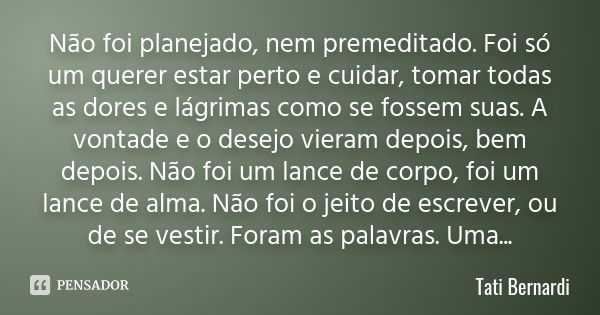 Não foi planejado, nem premeditado. Foi só um querer estar perto e cuidar, tomar todas as dores e lágrimas como se fossem suas. A vontade e o desejo vieram depois, bem depois. Não foi um lance de corpo, foi um lance de alma. Não foi o jeito de escrever, ou de se vestir. Foram as palavras. Uma...

PENSADOR

Tati Bernardi